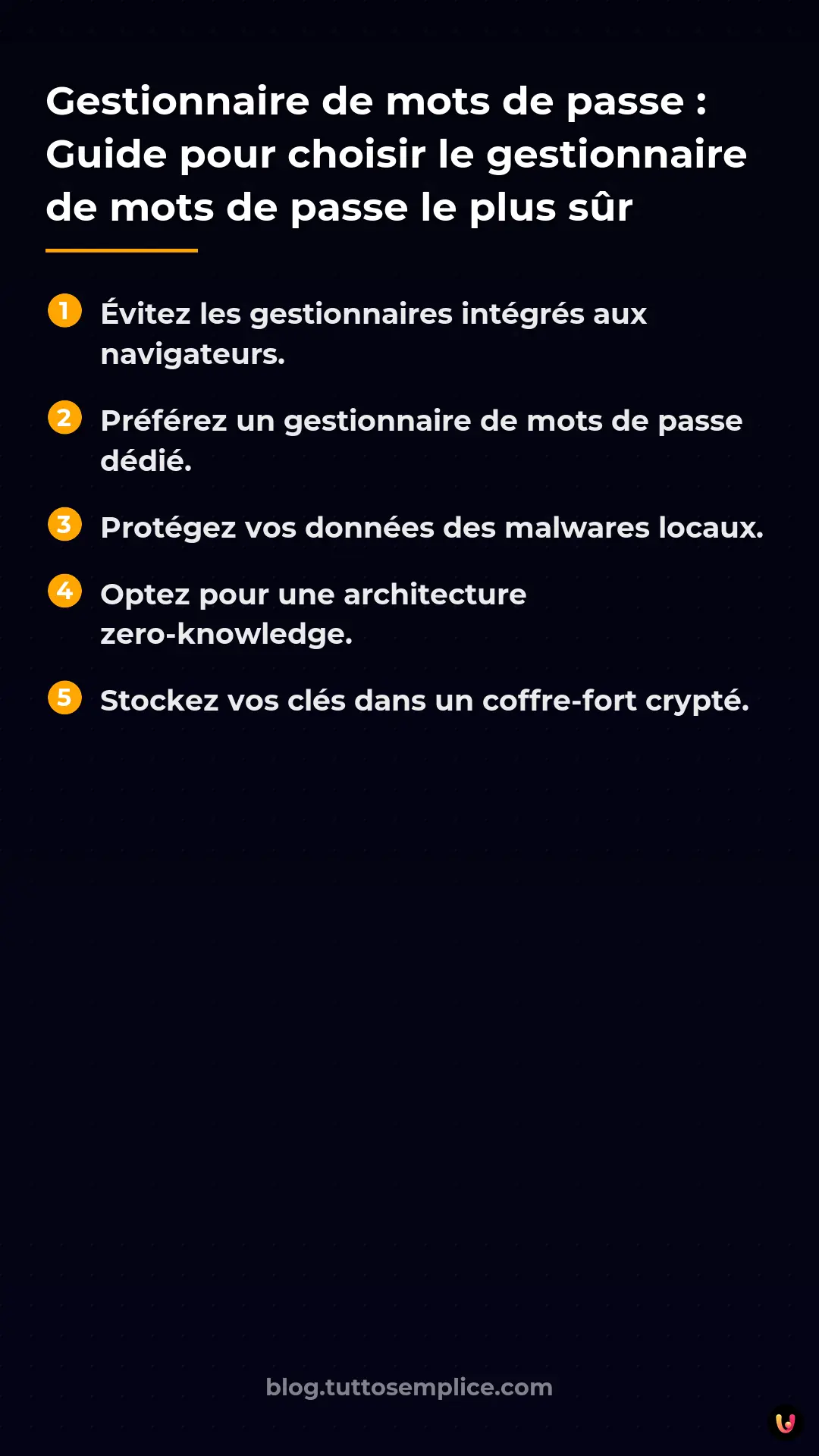 Gestionnaire de mots de passe : Guide pour choisir le gestionnaire de mots de passe le plus sûr

1 Évitez les gestionnaires intégrés aux navigateurs.

2 Préférez un gestionnaire de mots de passe dédié.

3 Protégez vos données des malwares locaux.

4 Optez pour une architecture zero-knowledge.

5 Stockez vos clés dans un coffre-fort crypté.

blog.tuttosemplice.com